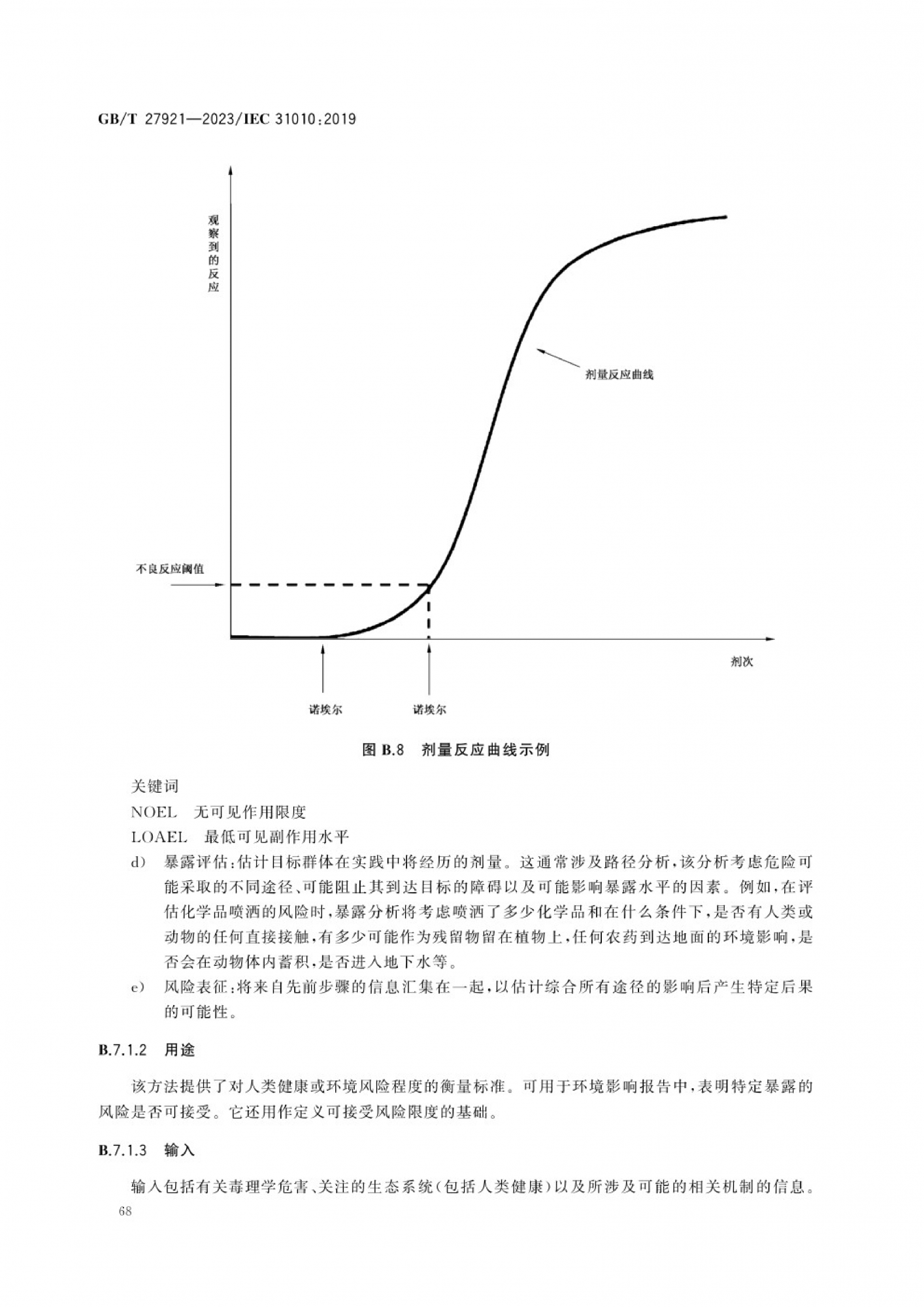 GB/T 27921—2023/IEC 31010:2019

观察到的反应

剂量反应曲线

不良反应阈值

剂次

诺埃尔

诺埃尔

图 B.8 剂量反应曲线示例

关键词

NOEL 无可见作用限度

LOAEL 最低可见副作用水平

d) 暴露评估:估计目标群体在实践中将经历的剂量。这通常涉及路径分析,该分析考虑危险可能采取的不同途径、可能阻止其到达目标的障碍以及可能影响暴露水平的因素。例如,在评估化学品喷洒的风险时,暴露分析将考虑喷洒了多少化学品和在什么条件下,是否有人类或动物的任何直接接触,有多少可能作为残留物留在植物上,任何农药到达地面的环境影响,是否会在动物体内蓄积,是否进入地下水等。

e) 风险表征:将来自先前步骤的信息汇集在一起,以估计综合所有途径的影响后产生特定后果的可能性。

B.7.1.2 用途

该方法提供了对人类健康或环境风险程度的衡量标准。可用于环境影响报告中,表明特定暴露的风险是否可接受。它还用作定义可接受风险限度的基础。

B.7.1.3 输入

输入包括有关毒理学危害、关注的生态系统(包括人类健康)以及所涉及可能的相关机制的信息。

68